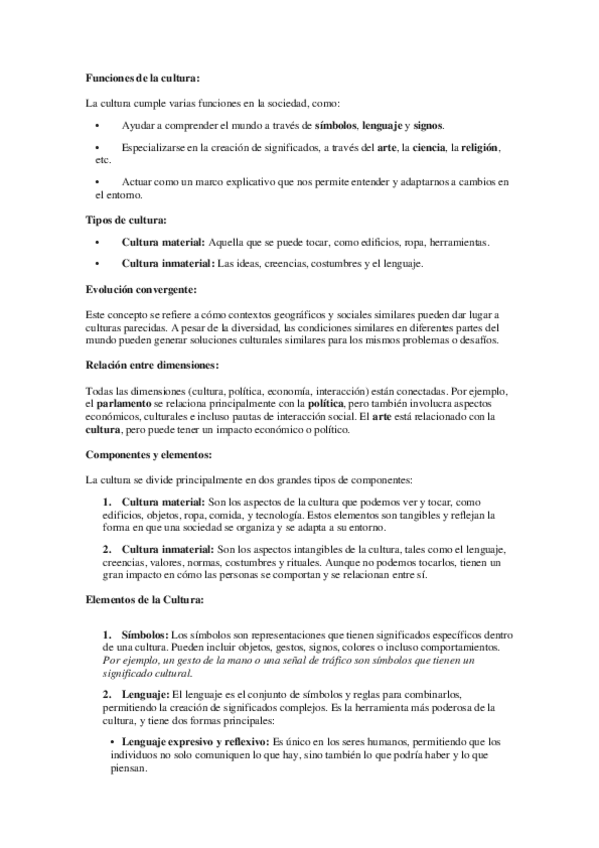 Funciones de la cultura:

La cultura cumple varias funciones en la sociedad, como:

• Ayudar a comprender el mundo a través de símbolos, lenguaje y signos.

• Especializarse en la creación de significados, a través del arte, la ciencia, la religión, etc.

• Actuar como un marco explicativo que nos permite entender y adaptarnos a cambios en el entorno.

Tipos de cultura:

• Cultura material: Aquella que se puede tocar, como edificios, ropa, herramientas.

• Cultura inmaterial: Las ideas, creencias, costumbres y el lenguaje.

Evolución convergente:

Este concepto se refiere a cómo contextos geográficos y sociales similares pueden dar lugar a culturas parecidas. A pesar de la diversidad, las condiciones similares en diferentes partes del mundo pueden generar soluciones culturales similares para los mismos problemas o desafíos.

Relación entre dimensiones:

Todas las dimensiones (cultura, política, economía, interacción) están conectadas. Por ejemplo, el parlamento se relaciona principalmente con la política, pero también involucra aspectos económicos, culturales e incluso pautas de interacción social. El arte está relacionado con la cultura, pero puede tener un impacto económico o político.

Componentes y elementos:

La cultura se divide principalmente en dos grandes tipos de componentes:

1. Cultura material: Son los aspectos de la cultura que podemos ver y tocar, como edificios, objetos, ropa, comida, y tecnología. Estos elementos son tangibles y reflejan la forma en que una sociedad se organiza y se adapta a su entorno.

2. Cultura inmaterial: Son los aspectos intangibles de la cultura, tales como el lenguaje, creencias, valores, normas, costumbres y rituales. Aunque no podemos tocarlos, tienen un gran impacto en cómo las personas se comportan y se relacionan entre sí.

Elementos de la Cultura:

1. Símbolos: Los símbolos son representaciones que tienen significados específicos dentro de una cultura. Pueden incluir objetos, gestos, signos, colores o incluso comportamientos. Por ejemplo, un gesto de la mano o una señal de tráfico son símbolos que tienen un significado cultural.

2. Lenguaje: El lenguaje es el conjunto de símbolos y reglas para combinarlos, permitiendo la creación de significados complejos. Es la herramienta más poderosa de la cultura, y tiene dos formas principales:

• Lenguaje expresivo y reflexivo: Es único en los seres humanos, permitiendo que los individuos no solo comuniquen lo que hay, sino también lo que podría haber y lo que piensan.